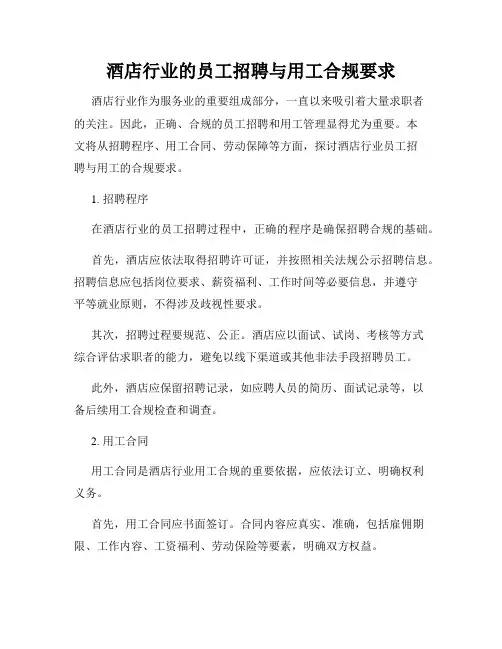 酒店行业的员工招聘与用工合规要求

酒店行业作为服务业的重要组成部分，一直以来吸引着大量求职者的关注。因此，正确、合规的员工招聘和用工管理显得尤为重要。本文将从招聘程序、用工合同、劳动保障等方面，探讨酒店行业员工招聘与用工的合规要求。

1. 招聘程序

在酒店行业的员工招聘过程中，正确的程序是确保招聘合规的基础。

首先，酒店应依法取得招聘许可证，并按照相关法规公示招聘信息。招聘信息应包括岗位要求、薪资福利、工作时间等必要信息，并遵守平等就业原则，不得涉及歧视性要求。

其次，招聘过程要规范、公正。酒店应以面试、试岗、考核等方式综合评估求职者的能力，避免以线下渠道或其他非法手段招聘员工。

此外，酒店应保留招聘记录，如应聘人员的简历、面试记录等，以备后续用工合规检查和调查。

2. 用工合同

用工合同是酒店行业用工合规的重要依据，应依法订立、明确权利义务。

首先，用工合同应书面签订。合同内容应真实、准确，包括雇佣期限、工作内容、工资福利、劳动保险等要素，明确双方权益。